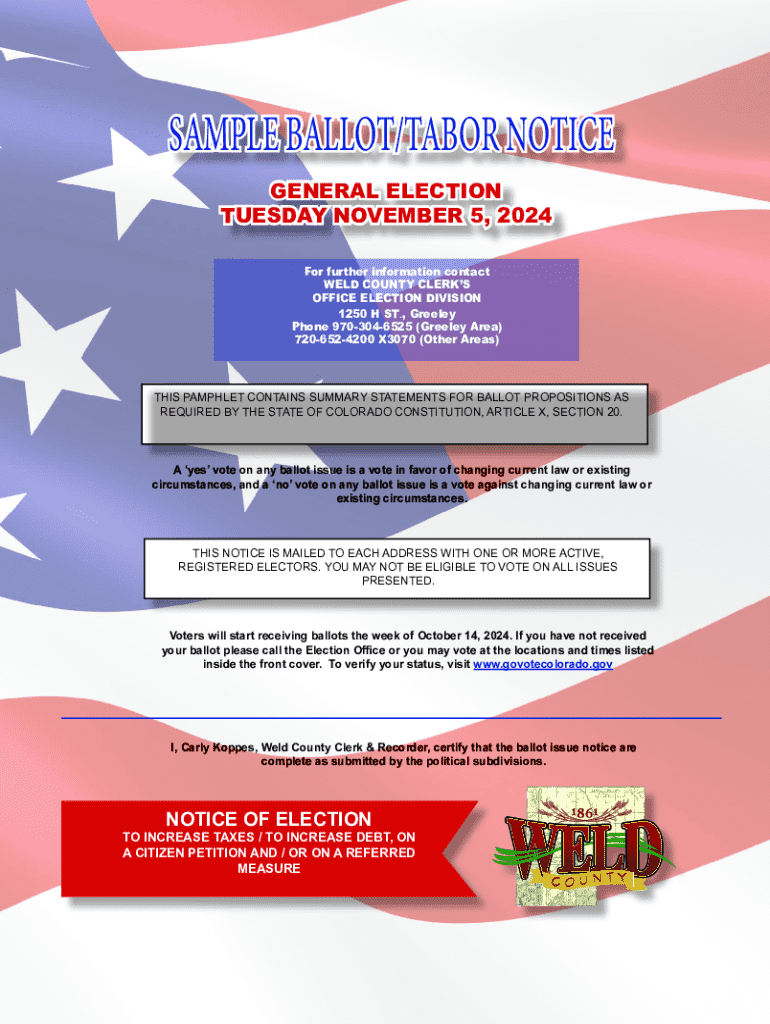 SAMPLE BALLOT/TABOR NOTICE

GENERAL ELECTION
TUESDAY NOVEMBER 5, 2024

For further information contact
WELD COUNTY CLERK'S
OFFICE ELECTION DIVISION
1250 H ST., Greeley
Phone 970-304-6525 (Greeley Area)
720-652-4200 X3070 (Other Areas)

THIS PAMPHLET CONTAINS SUMMARY STATEMENTS FOR BALLOT PROPOSITIONS AS REQUIRED BY THE STATE OF COLORADO CONSTITUTION, ARTICLE X, SECTION 20.

A 'yes' vote on any ballot issue is a vote in favor of changing current law or existing circumstances, and a 'no' vote on any ballot issue is a vote against changing current law or existing circumstances.

THIS NOTICE IS MAILED TO EACH ADDRESS WITH ONE OR MORE ACTIVE, REGISTERED ELECTORS. YOU MAY NOT BE ELIGIBLE TO VOTE ON ALL ISSUES PRESENTED.

Voters will start receiving ballots the week of October 14, 2024. If you have not received your ballot please call the Election Office or you may vote at the locations and times listed inside the front cover. To verify your status, visit www.govotecolorado.gov

I, Carly Koppes, Weld County Clerk & Recorder, certify that the ballot issue notice are complete as submitted by the political subdivisions.

NOTICE OF ELECTION
TO INCREASE TAXES / TO INCREASE DEBT, ON A CITIZEN PETITION AND / OR ON A REFERRED MEASURE

1861
WELD
COUNTY